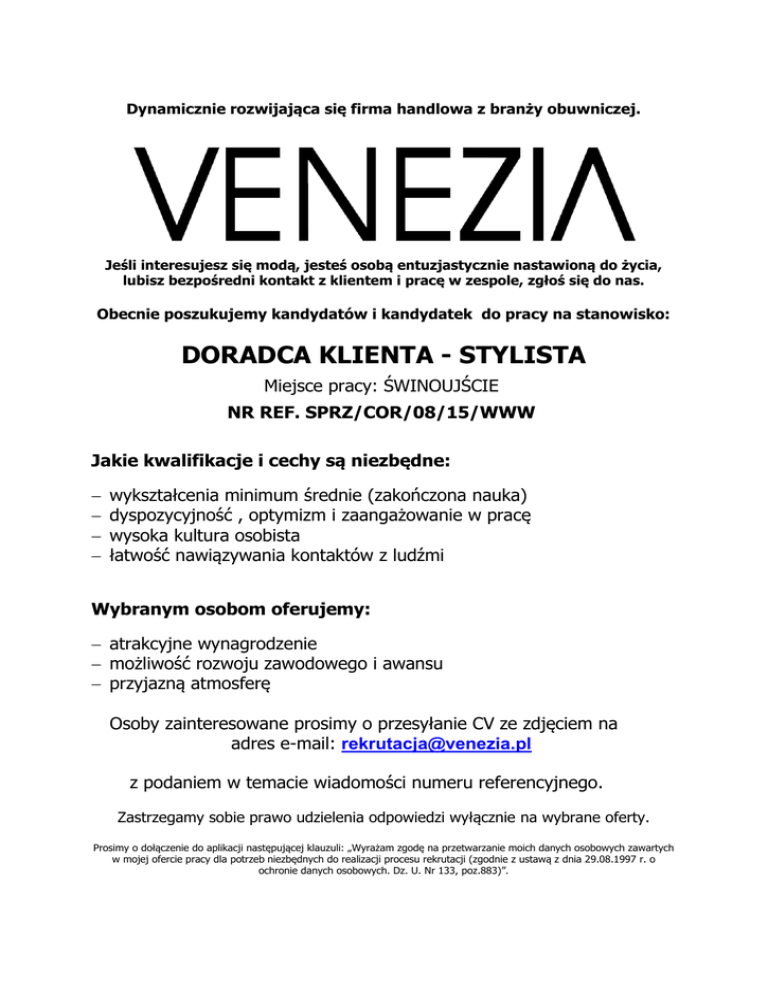 Dynamicznie rozwijająca się firma handlowa z branży obuwniczej.

VENEZIA

Jeśli interesujesz się modą, jesteś osobą entuzjastycznie nastawioną do życia, lubisz bezpośredni kontakt z klientem i pracę w zespole, zgłoś się do nas.

Obecnie poszukujemy kandydatów i kandydatek do pracy na stanowisko:

DORADCA KLIENTA - STYLISTA

Miejsce pracy: ŚWINOUJŚCIE

NR REF. SPRZ/COR/08/15/WWW

Jakie kwalifikacje i cechy są niezbędne:

– wykształcenia minimum średnie (zakończona nauka)
– dyspozycyjność , optymizm i zaangażowanie w pracę
– wysoka kultura osobista
– łatwość nawiązywania kontaktów z ludźmi

Wybranym osobom oferujemy:

– atrakcyjne wynagrodzenie
– możliwość rozwoju zawodowego i awansu
– przyjazną atmosferę

Osoby zainteresowane prosimy o przesyłanie CV ze zdjęciem na adres e-mail: rekrutacja@venezia.pl

z podaniem w temacie wiadomości numeru referencyjnego.

Zastrzegamy sobie prawo udzielenia odpowiedzi wyłącznie na wybrane oferty.

Prosimy o dołączenie do aplikacji następującej klauzuli: „Wyrażam zgodę na przetwarzanie moich danych osobowych zawartych w mojej ofercie pracy dla potrzeb niezbędnych do realizacji procesu rekrutacji (zgodnie z ustawą z dnia 29.08.1997 r. o ochronie danych osobowych. Dz. U. Nr 133, poz.883)”.